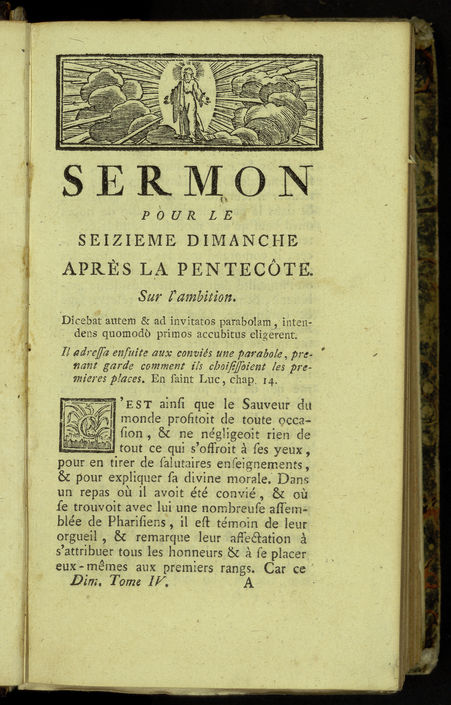 SERMON

POUR LE

SEIZIEME DIMANCHE

APRÈS LA PENTECÔTE.

Sur l'ambition.

Dicebat autem & ad invitatos parabolam, intendens quomodò primos accubitus eligerent.

Il adreſſa enſuite aux conviés une parabole, prenant garde comment ils choiſiſſoient les premieres places. En ſaint Luc, chap. 14.

C'EST ainſi que le Sauveur du monde profitoit de toute occaſion, & ne négligeoit rien de tout ce qui s'offroit à ſes yeux, pour en tirer de ſalutaires enſeignements, & pour expliquer ſa divine morale. Dans un repas où il avoit été convié, & où ſe trouvoit avec lui une nombreuſe aſſemblée de Phariſiens, il eſt témoin de leur orgueil, & remarque leur affectation à s'attribuer tous les honneurs & à ſe placer eux-mêmes aux premiers rangs. Car ce

Dim. Tome IV. A